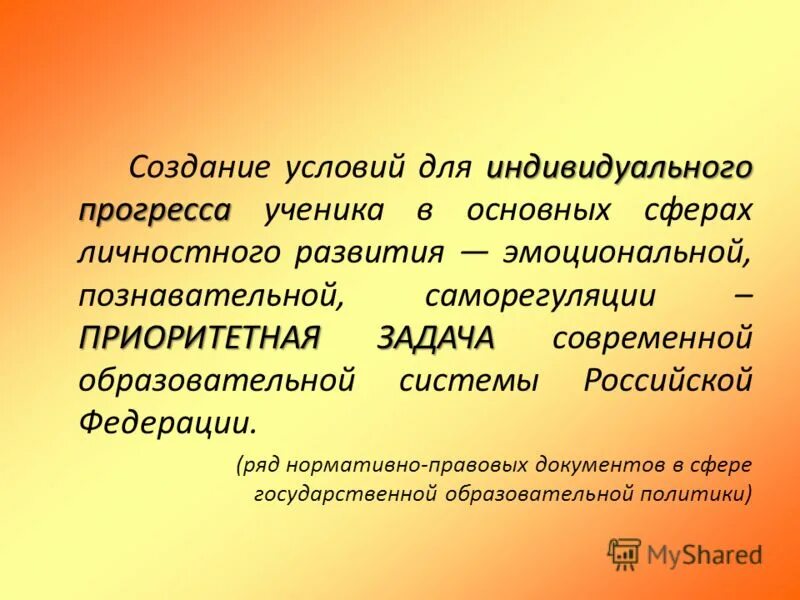 Создание условий для индивидуального прогресса ученика в основных сферах личностного развития — эмоциональной, познавательной, саморегуляции – ПРИОРИТЕТНАЯ ЗАДАЧА современной образовательной системы Российской Федерации.

(ряд нормативно-правовых документов в сфере государственной образовательной политики)

MyShared